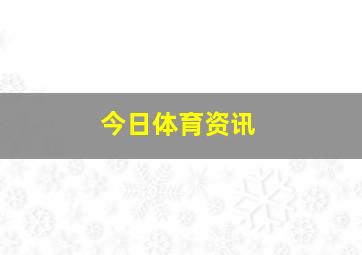 今日体育资讯